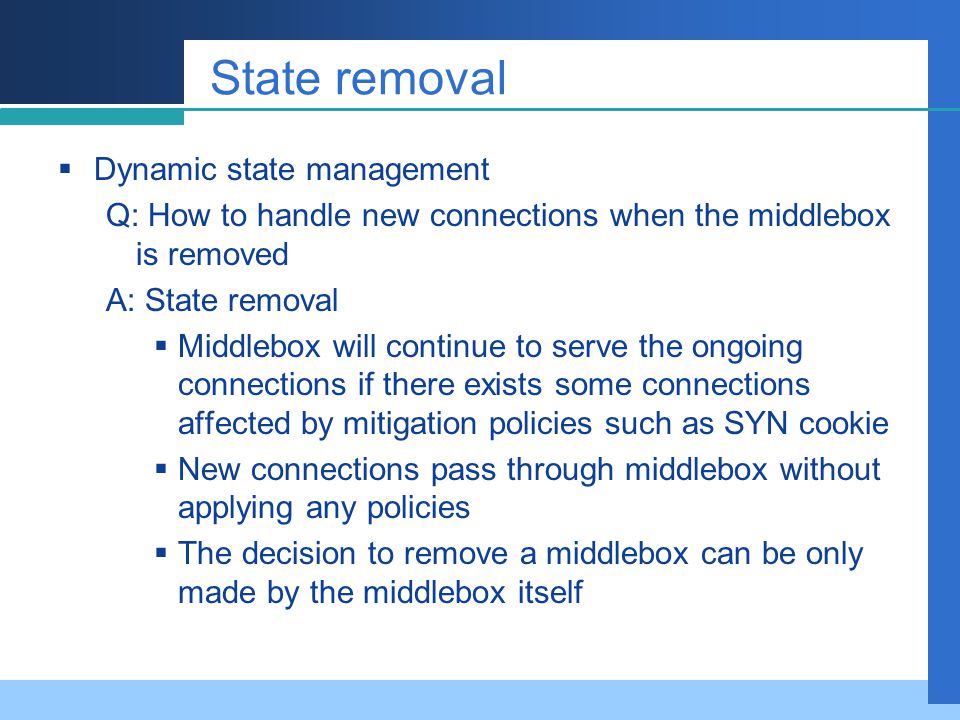 State removal

▪ Dynamic state management

Q: How to handle new connections when the middlebox is removed

A: State removal

▪ Middlebox will continue to serve the ongoing connections if there exists some connections affected by mitigation policies such as SYN cookie

▪ New connections pass through middlebox without applying any policies

▪ The decision to remove a middlebox can be only made by the middlebox itself